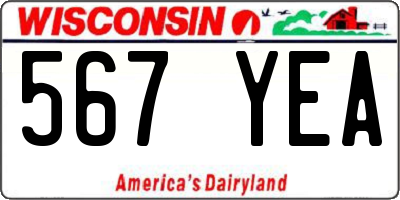 WISCONSIN

567 YEA

America's Dairyland